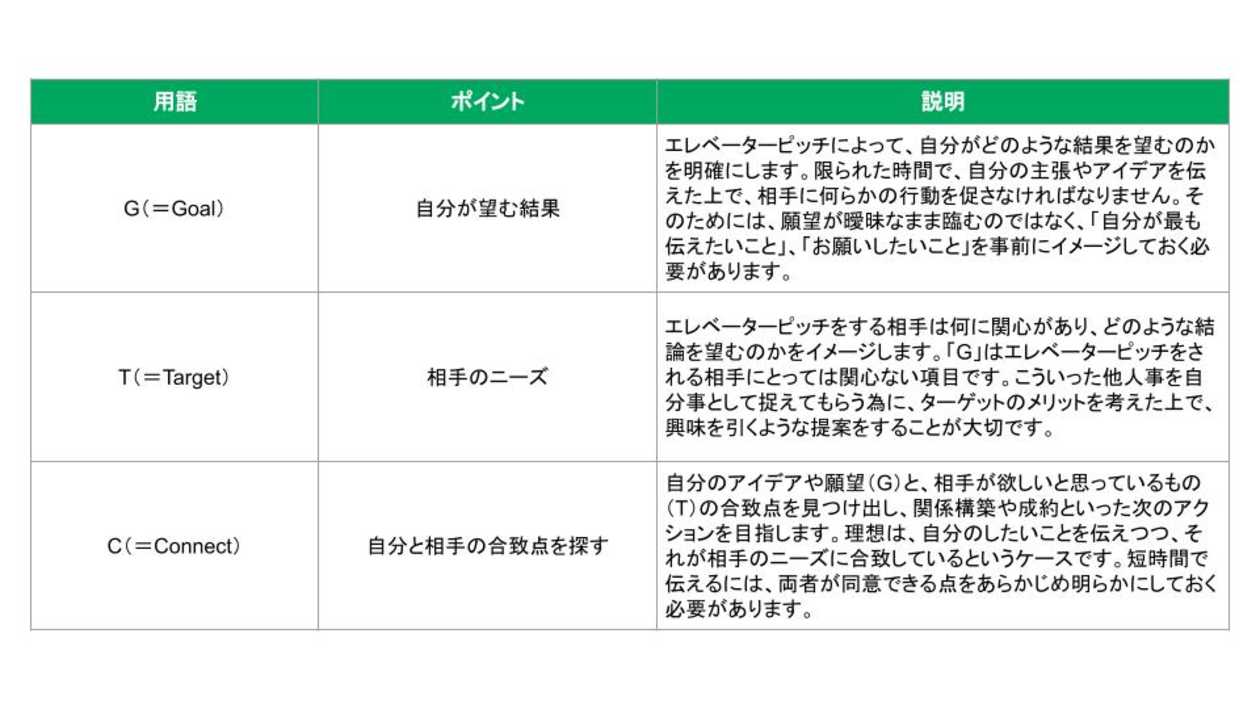 | 用語 | ポイント | 説明 |
|---|---|---|
| G（＝Goal） | 自分が望む結果 | エレベーターピッチによって、自分がどのような結果を望むのかを明確にします。限られた時間で、自分の主張やアイデアを伝えた上で、相手に何らかの行動を促さなければなりません。そのためには、願望が曖昧なまま臨むのではなく、「自分が最も伝えたいこと」、「お願いしたいこと」を事前にイメージしておく必要があります。 |
| T（＝Target） | 相手のニーズ | エレベーターピッチをする相手は何に関心があり、どのような結論を望むのかをイメージします。「G」はエレベーターピッチをされる相手にとっては関心ない項目です。こういった他人事を自分事として捉えてもらう為に、ターゲットのメリットを考えた上で、興味を引くような提案をすることが大切です。 |
| C（＝Connect） | 自分と相手の合致点を探す | 自分のアイデアや願望（G）と、相手が欲しいと思っているもの（T）の合致点を見つけ出し、関係構築や成約といった次のアクションを目指します。理想は、自分のしたいことを伝えつつ、それが相手のニーズに合致しているというケースです。短時間で伝えるには、両者が同意できる点をあらかじめ明らかにしておく必要があります。 |